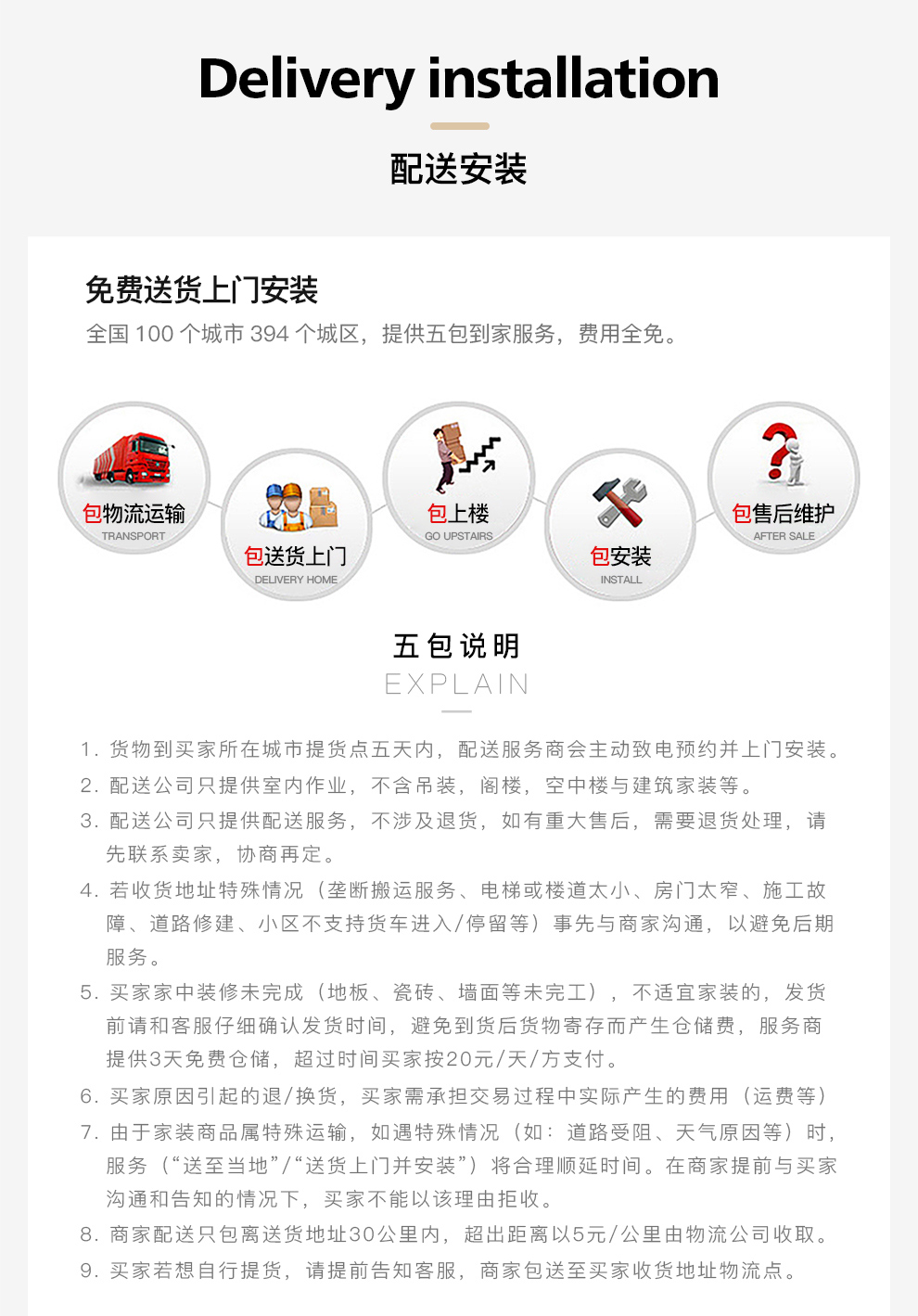 Delivery installation

配送安装

免费送货上门安装

全国 100 个城市 394 个城区，提供五包到家服务，费用全免。

包物流运输
TRANSPORT

包送货上门
DELIVERY HOME

包上楼
GO UPSTAIRS

包安装
INSTALL

包售后维护
AFTER SALE

五包说明
EXPLAIN

1. 货物到买家所在城市提货点五天内，配送服务商会主动致电预约并上门安装。

2. 配送公司只提供室内作业，不含吊装，阁楼，空中楼与建筑家装等。

3. 配送公司只提供配送服务，不涉及退货，如有重大售后，需要退货处理，请先联系卖家，协商再定。

4. 若收货地址特殊情况（垄断搬运服务、电梯或楼道太小、房门太窄、施工故障、道路修建、小区不支持货车进入/停留等）事先与商家沟通，以避免后期服务。

5. 买家家中装修未完成（地板、瓷砖、墙面等未完工），不适宜家装的，发货前请和客服仔细确认发货时间，避免到货后货物寄存而产生仓储费，服务商提供3天免费仓储，超过时间买家按20元/天/方支付。

6. 买家原因引起的退/换货，买家需承担交易过程中实际产生的费用（运费等）

7. 由于家装商品属特殊运输，如遇特殊情况（如：道路受阻、天气原因等）时，服务（“送至当地”/“送货上门并安装”）将合理顺延时间。在商家提前与买家沟通和告知的情况下，买家不能以该理由拒收。

8. 商家配送只包离送货地址30公里内，超出距离以5元/公里由物流公司收取。

9. 买家若想自行提货，请提前告知客服，商家包送至买家收货地址物流点。